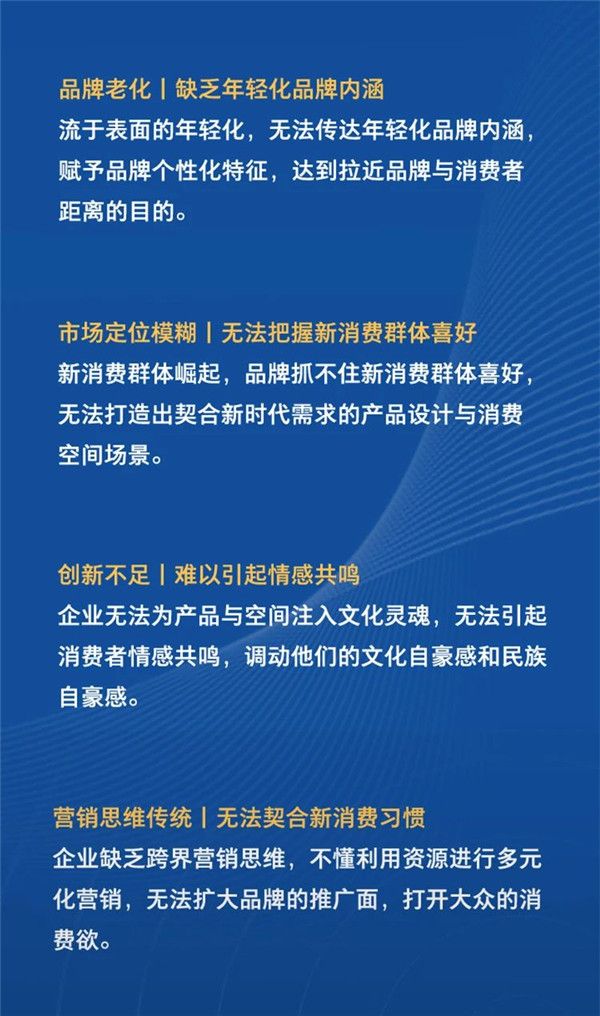 品牌老化 | 缺乏年轻化品牌内涵

流于表面的年轻化，无法传达年轻化品牌内涵，赋予品牌个性化特征，达到拉近品牌与消费者距离的目的。

市场定位模糊 | 无法把握新消费群体喜好

新消费群体崛起，品牌抓不住新消费群体喜好，无法打造出契合新时代需求的产品设计与消费空间场景。

创新不足 | 难以引起情感共鸣

企业无法为产品与空间注入文化灵魂，无法引起消费者情感共鸣，调动他们的文化自豪感和民族自豪感。

营销思维传统 | 无法契合新消费习惯

企业缺乏跨界营销思维，不懂利用资源进行多元化营销，无法扩大品牌的推广面，打开大众的消费欲。